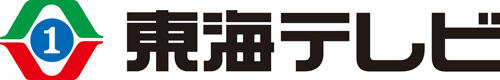 1 東海テレビ